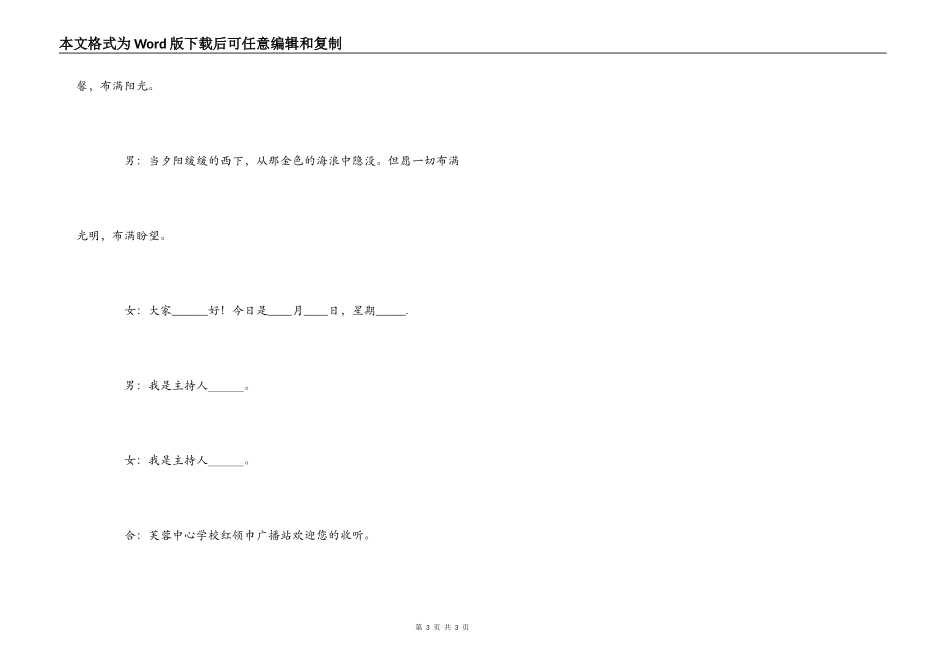 本文格式为Word版下载后可任意编辑和复制

馨，布满阳光。

男：当夕阳缓缓的西下，从那金色的海浪中隐没。但愿一切布满

光明，布满盼望。

女：大家______好！今日是____月____日，星期_____.

男：我是主持人______。

女：我是主持人______。

合：芙蓉中心学校红领巾广播站欢迎您的收听。

第 3 页 共 3 页